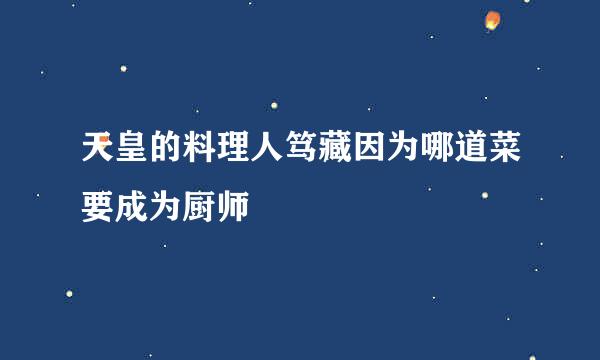 天皇的料理人笃藏因为哪道菜要成为厨师